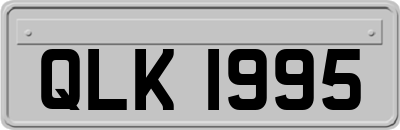 QLK 1995